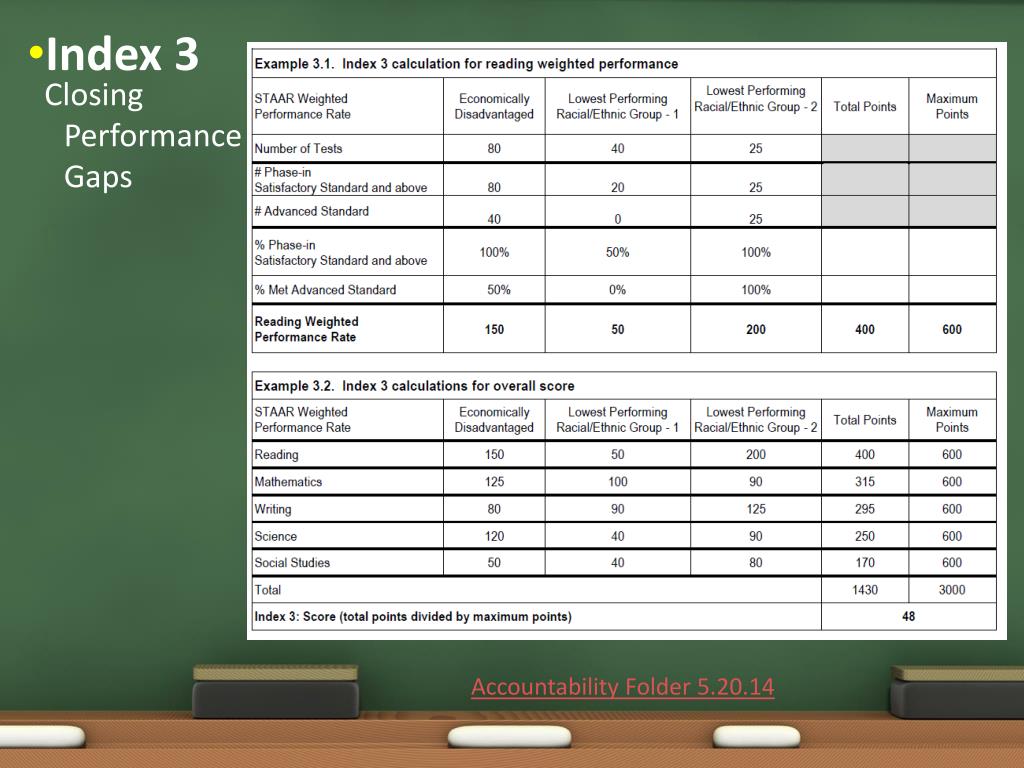 •Index 3
Closing Performance Gaps

Example 3.1. Index 3 calculation for reading weighted performance

| STAAR Weighted Performance Rate | Economically Disadvantaged | Lowest Performing Racial/Ethnic Group - 1 | Lowest Performing Racial/Ethnic Group - 2 | Total Points | Maximum Points |
|---|---|---|---|---|---|
| Number of Tests | 80 | 40 | 25 | | |
| # Phase-in Satisfactory Standard and above | 80 | 20 | 25 | | |
| # Advanced Standard | 40 | 0 | 25 | | |
| % Phase-in Satisfactory Standard and above | 100% | 50% | 100% | | |
| % Met Advanced Standard | 50% | 0% | 100% | | |
| Reading Weighted Performance Rate | 150 | 50 | 200 | 400 | 600 |

Example 3.2. Index 3 calculations for overall score

| STAAR Weighted Performance Rate | Economically Disadvantaged | Lowest Performing Racial/Ethnic Group - 1 | Lowest Performing Racial/Ethnic Group - 2 | Total Points | Maximum Points |
|---|---|---|---|---|---|
| Reading | 150 | 50 | 200 | 400 | 600 |
| Mathematics | 125 | 100 | 90 | 315 | 600 |
| Writing | 80 | 90 | 125 | 295 | 600 |
| Science | 120 | 40 | 90 | 250 | 600 |
| Social Studies | 50 | 40 | 80 | 170 | 600 |
| Total | | | | 1430 | 3000 |
| Index 3: Score (total points divided by maximum points) | | | | 48 | |

Accountability Folder 5.20.14